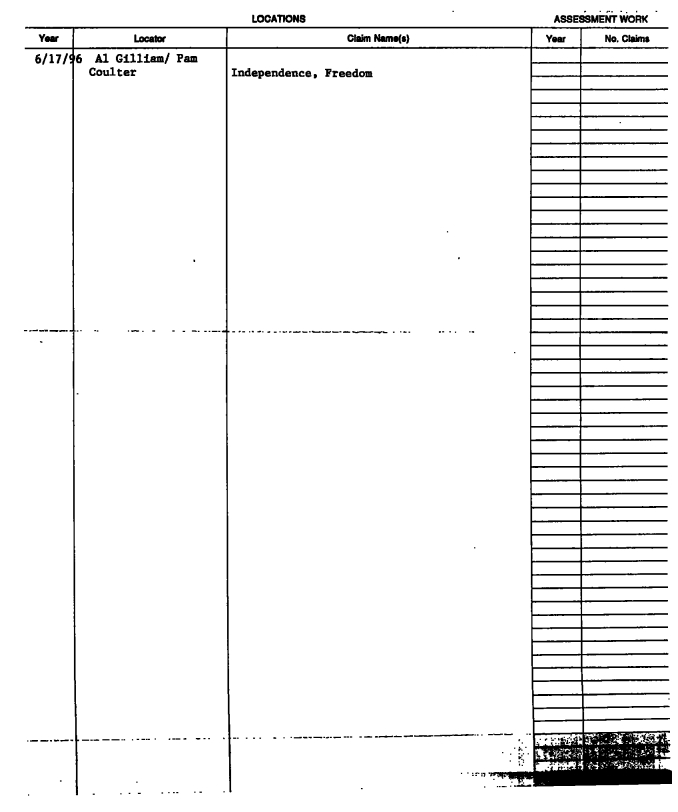 LOCATIONS

ASSESSMENT WORK

| Year | Locator | Claim Name(s) | Year | No. Claims |
|---|---|---|---|---|
| 6/17/96 | Al Gilliam/ Pam Coulter | Independence, Freedom | | |